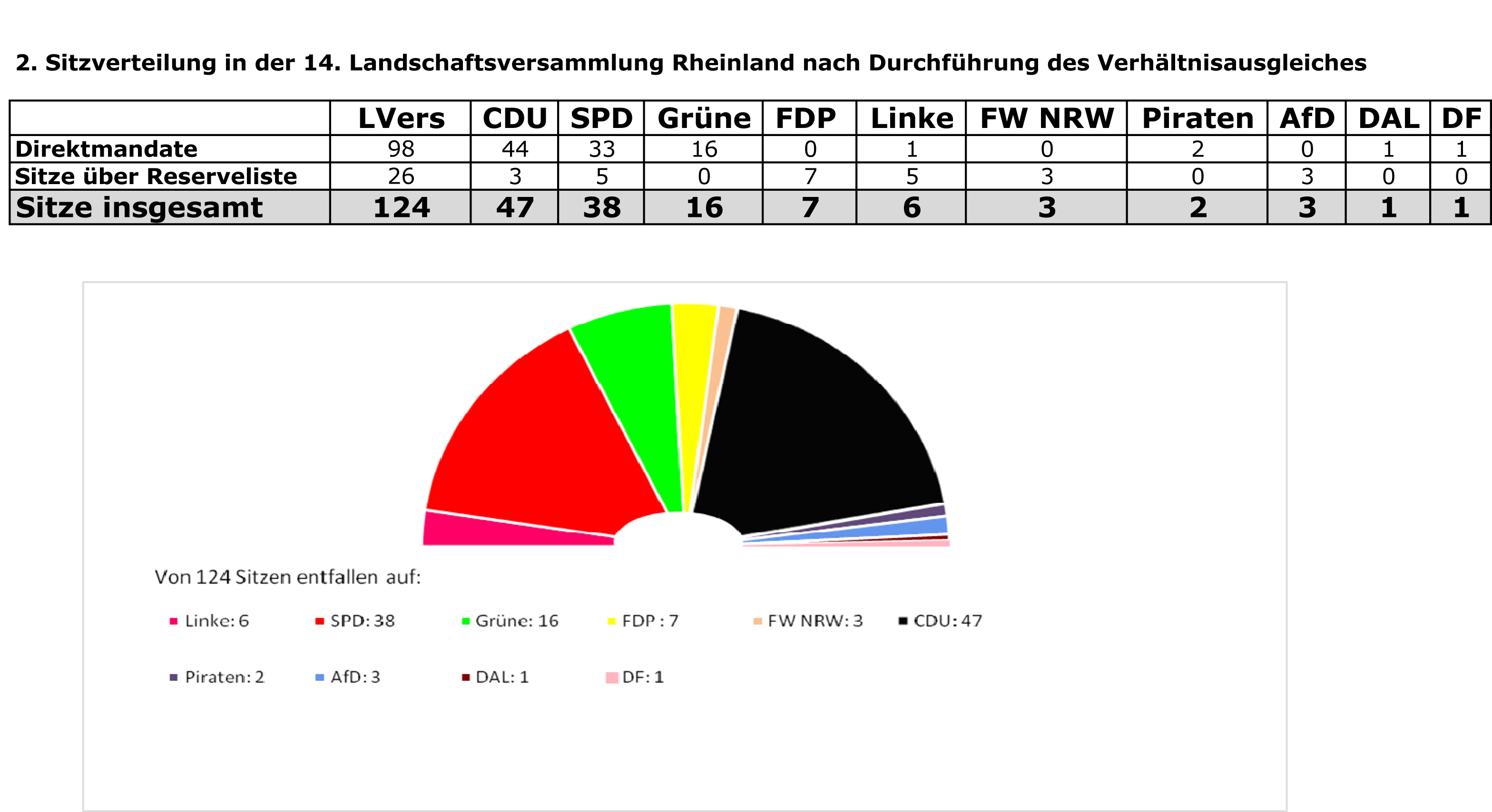 2. Sitzverteilung in der 14. Landschaftsversammlung Rheinland nach Durchführung des Verhältnisausgleiches

| | LVers | CDU | SPD | Grüne | FDP | Linke | FW NRW | Piraten | AfD | DAL | DF |
|---|---|---|---|---|---|---|---|---|---|---|---|
| Direktmandate | 98 | 44 | 33 | 16 | 0 | 1 | 0 | 2 | 0 | 1 | 1 |
| Sitze über Reserveliste | 26 | 3 | 5 | 0 | 7 | 5 | 3 | 0 | 3 | 0 | 0 |
| Sitze insgesamt | 124 | 47 | 38 | 16 | 7 | 6 | 3 | 2 | 3 | 1 | 1 |

Von 124 Sitzen entfallen auf:

Linke: 6
SPD: 38
Grüne: 16
FDP : 7
FW NRW: 3
CDU: 47
Piraten: 2
AfD: 3
DAL: 1
DF: 1